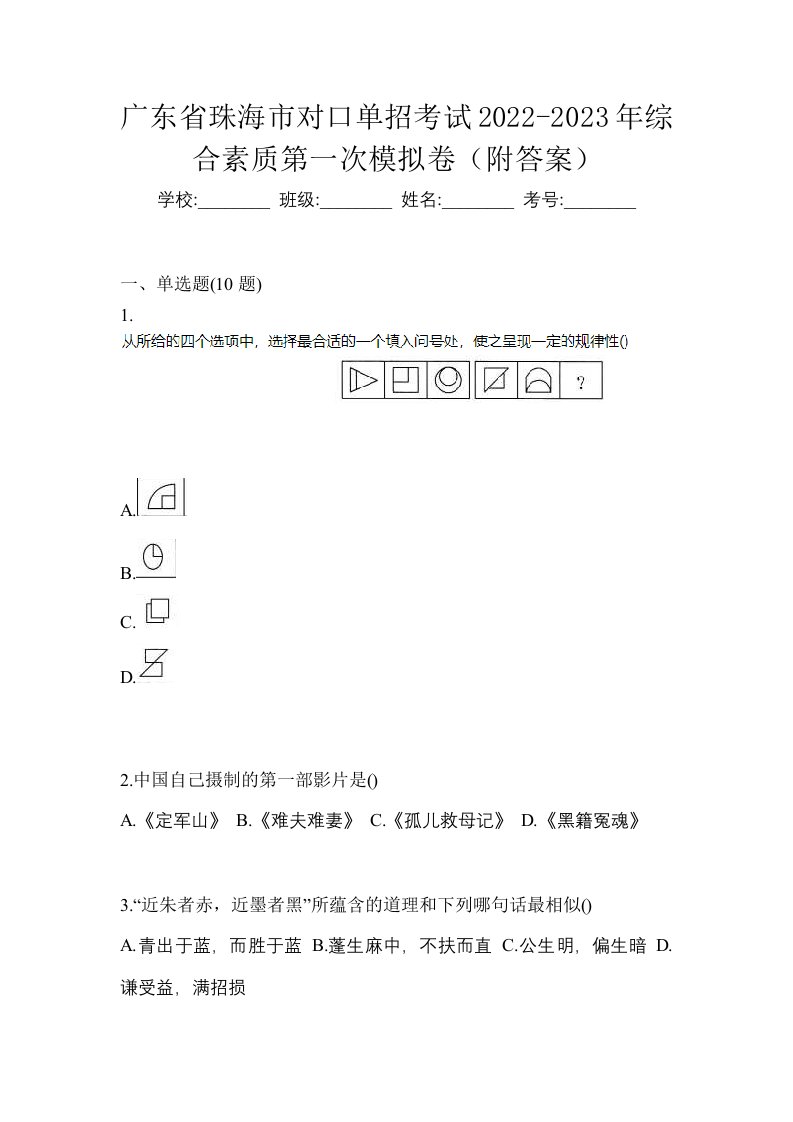 广东省珠海市对口单招考试2022-2023年综合素质第一次模拟卷（附答案）

学校:________ 班级:________ 姓名:________ 考号:________

一、单选题(10 题)

1.

从所给的四个选项中，选择最合适的一个填入问号处，使之呈现一定的规律性()

?

A.

B.

C.

D.

2.中国自己摄制的第一部影片是()

A.《定军山》 B.《难夫难妻》 C.《孤儿救母记》 D.《黑籍冤魂》

3.“近朱者赤，近墨者黑”所蕴含的道理和下列哪句话最相似()

A.青出于蓝，而胜于蓝 B.蓬生麻中，不扶而直 C.公生明，偏生暗 D.谦受益，满招损